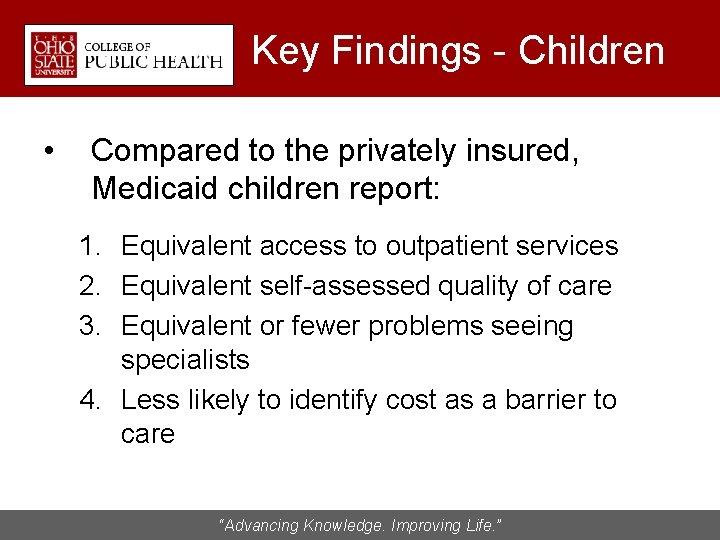 THE OHIO STATE UNIVERSITY COLLEGE OF PUBLIC HEALTH

Key Findings - Children

• Compared to the privately insured, Medicaid children report:

1. Equivalent access to outpatient services
2. Equivalent self-assessed quality of care
3. Equivalent or fewer problems seeing specialists
4. Less likely to identify cost as a barrier to care

"Advancing Knowledge. Improving Life."